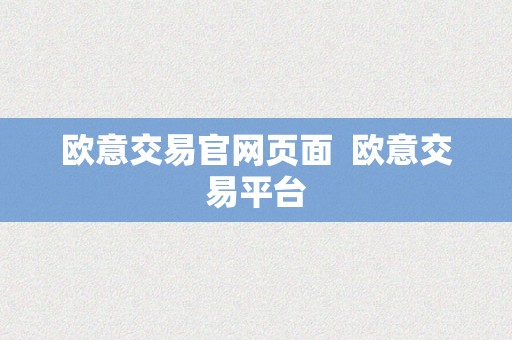 欧意交易官网页面  欧意交易平台